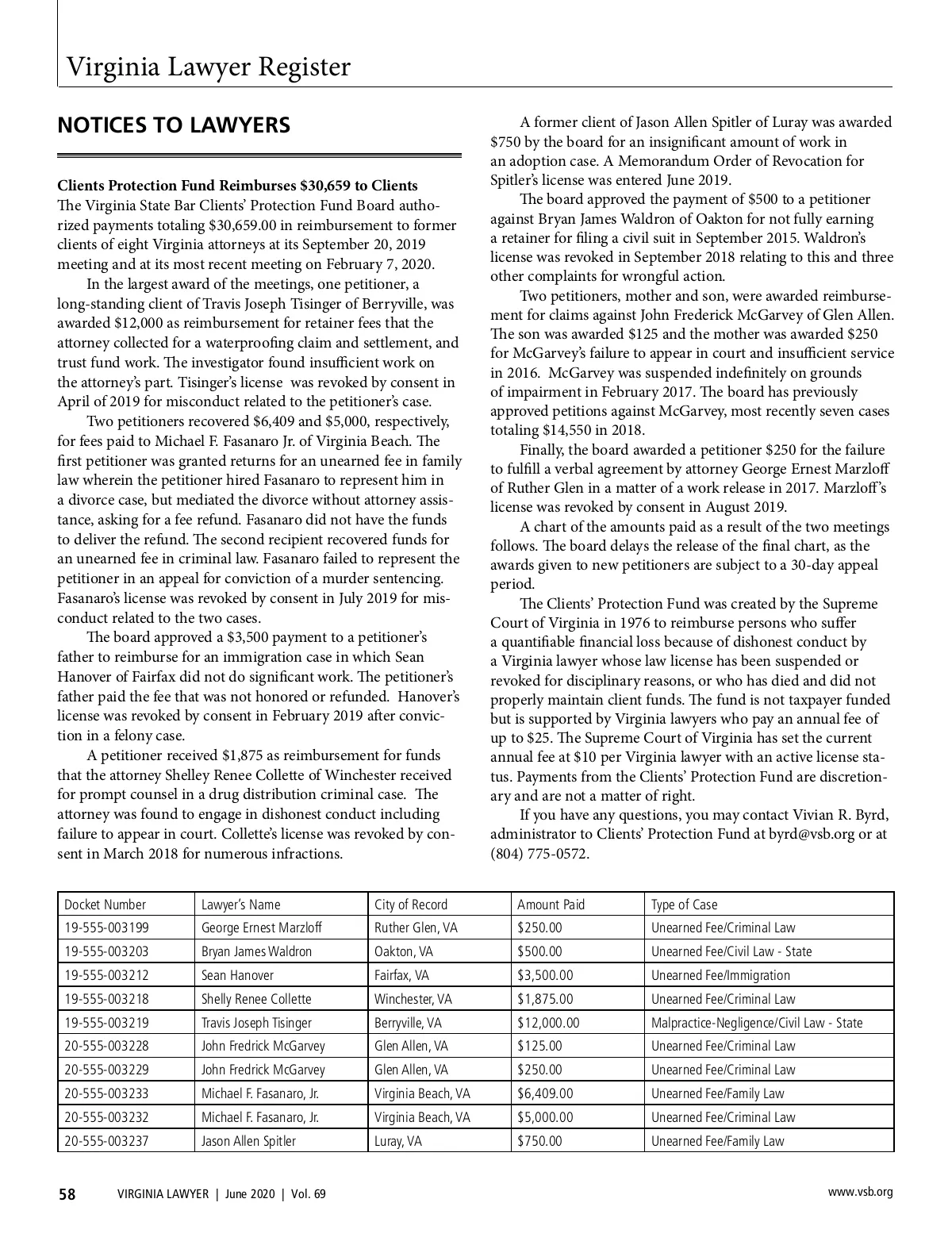 Virginia Lawyer Register

NOTICES TO LAWYERS

Clients Protection Fund Reimburses $30,659 to Clients
The Virginia State Bar Clients' Protection Fund Board authorized payments totaling $30,659.00 in reimbursement to former clients of eight Virginia attorneys at its September 20, 2019 meeting and at its most recent meeting on February 7, 2020.

In the largest award of the meetings, one petitioner, a long-standing client of Travis Joseph Tisinger of Berryville, was awarded $12,000 as reimbursement for retainer fees that the attorney collected for a waterproofing claim and settlement, and trust fund work. The investigator found insufficient work on the attorney's part. Tisinger's license was revoked by consent in April of 2019 for misconduct related to the petitioner's case.

Two petitioners recovered $6,409 and $5,000, respectively, for fees paid to Michael F. Fasanaro Jr. of Virginia Beach. The first petitioner was granted returns for an unearned fee in family law wherein the petitioner hired Fasanaro to represent him in a divorce case, but mediated the divorce without attorney assistance, asking for a fee refund. Fasanaro did not have the funds to deliver the refund. The second recipient recovered funds for an unearned fee in criminal law. Fasanaro failed to represent the petitioner in an appeal for conviction of a murder sentencing. Fasanaro's license was revoked by consent in July 2019 for misconduct related to the two cases.

The board approved a $3,500 payment to a petitioner's father to reimburse for an immigration case in which Sean Hanover of Fairfax did not do significant work. The petitioner's father paid the fee that was not honored or refunded. Hanover's license was revoked by consent in February 2019 after conviction in a felony case.

A petitioner received $1,875 as reimbursement for funds that the attorney Shelley Renee Collette of Winchester received for prompt counsel in a drug distribution criminal case. The attorney was found to engage in dishonest conduct including failure to appear in court. Collette's license was revoked by consent in March 2018 for numerous infractions.

A former client of Jason Allen Spitler of Luray was awarded $750 by the board for an insignificant amount of work in an adoption case. A Memorandum Order of Revocation for Spitler's license was entered June 2019.

The board approved the payment of $500 to a petitioner against Bryan James Waldron of Oakton for not fully earning a retainer for filing a civil suit in September 2015. Waldron's license was revoked in September 2018 relating to this and three other complaints for wrongful action.

Two petitioners, mother and son, were awarded reimbursement for claims against John Frederick McGarvey of Glen Allen. The son was awarded $125 and the mother was awarded $250 for McGarvey's failure to appear in court and insufficient service in 2016. McGarvey was suspended indefinitely on grounds of impairment in February 2017. The board has previously approved petitions against McGarvey, most recently seven cases totaling $14,550 in 2018.

Finally, the board awarded a petitioner $250 for the failure to fulfill a verbal agreement by attorney George Ernest Marzloff of Ruther Glen in a matter of a work release in 2017. Marzloff's license was revoked by consent in August 2019.

A chart of the amounts paid as a result of the two meetings follows. The board delays the release of the final chart, as the awards given to new petitioners are subject to a 30-day appeal period.

The Clients' Protection Fund was created by the Supreme Court of Virginia in 1976 to reimburse persons who suffer a quantifiable financial loss because of dishonest conduct by a Virginia lawyer whose law license has been suspended or revoked for disciplinary reasons, or who has died and did not properly maintain client funds. The fund is not taxpayer funded but is supported by Virginia lawyers who pay an annual fee of up to $25. The Supreme Court of Virginia has set the current annual fee at $10 per Virginia lawyer with an active license status. Payments from the Clients' Protection Fund are discretionary and are not a matter of right.

If you have any questions, you may contact Vivian R. Byrd, administrator to Clients' Protection Fund at byrd@vsb.org or at (804) 775-0572.

| Docket Number | Lawyer's Name | City of Record | Amount Paid | Type of Case |
|---|---|---|---|---|
| 19-555-003199 | George Ernest Marzloff | Ruther Glen, VA | $250.00 | Unearned Fee/Criminal Law |
| 19-555-003203 | Bryan James Waldron | Oakton, VA | $500.00 | Unearned Fee/Civil Law - State |
| 19-555-003212 | Sean Hanover | Fairfax, VA | $3,500.00 | Unearned Fee/Immigration |
| 19-555-003218 | Shelly Renee Collette | Winchester, VA | $1,875.00 | Unearned Fee/Criminal Law |
| 19-555-003219 | Travis Joseph Tisinger | Berryville, VA | $12,000.00 | Malpractice-Negligence/Civil Law - State |
| 20-555-003228 | John Fredrick McGarvey | Glen Allen, VA | $125.00 | Unearned Fee/Criminal Law |
| 20-555-003229 | John Fredrick McGarvey | Glen Allen, VA | $250.00 | Unearned Fee/Criminal Law |
| 20-555-003233 | Michael F. Fasanaro, Jr. | Virginia Beach, VA | $6,409.00 | Unearned Fee/Family Law |
| 20-555-003232 | Michael F. Fasanaro, Jr. | Virginia Beach, VA | $5,000.00 | Unearned Fee/Criminal Law |
| 20-555-003237 | Jason Allen Spitler | Luray, VA | $750.00 | Unearned Fee/Family Law |

58 VIRGINIA LAWYER | June 2020 | Vol. 69 www.vsb.org